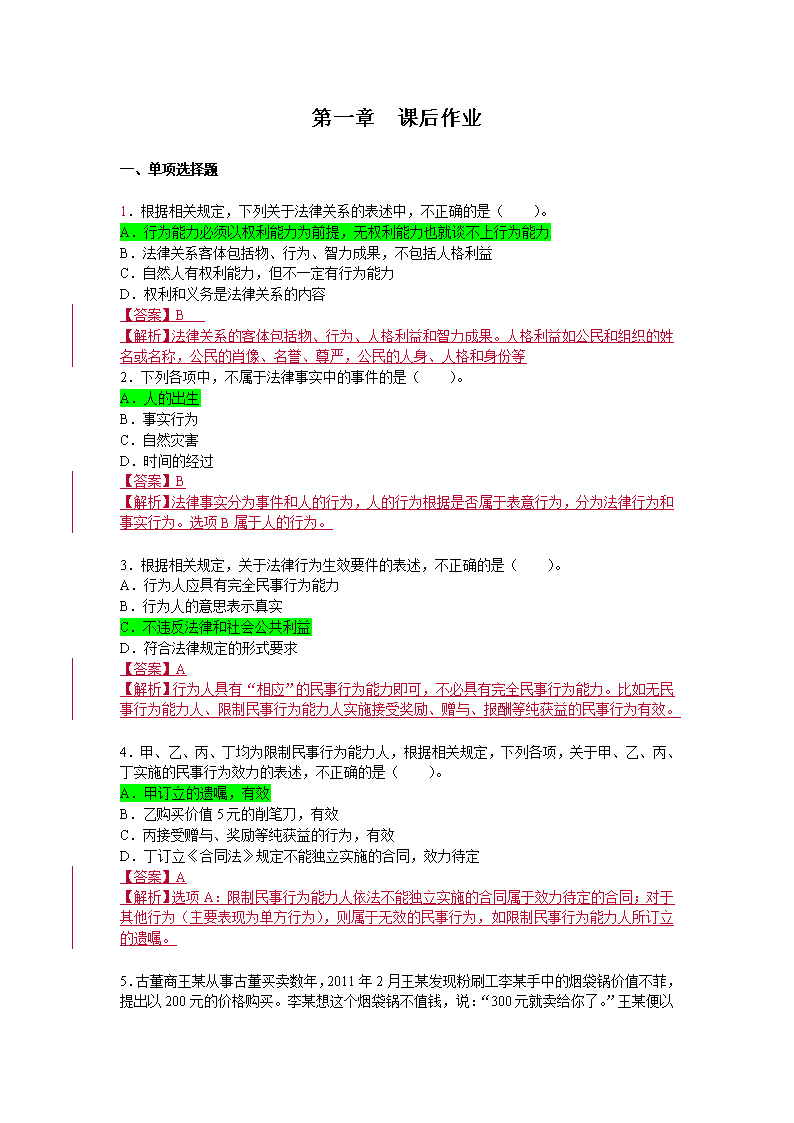 第一章　课后作业

一、单项选择题

1．根据相关规定，下列关于法律关系的表述中，不正确的是（　　）。
A．行为能力必须以权利能力为前提，无权利能力也就谈不上行为能力
B．法律关系客体包括物、行为、智力成果，不包括人格利益
C．自然人有权利能力，但不一定有行为能力
D．权利和义务是法律关系的内容
【答案】B
【解析】法律关系的客体包括物、行为、人格利益和智力成果。人格利益如公民和组织的姓名或名称，公民的肖像、名誉、尊严，公民的人身、人格和身份等
2．下列各项中，不属于法律事实中的事件的是（　　）。
A．人的出生
B．事实行为
C．自然灾害
D．时间的经过
【答案】B
【解析】法律事实分为事件和人的行为，人的行为根据是否属于表意行为，分为法律行为和事实行为。选项B属于人的行为。

3．根据相关规定，关于法律行为生效要件的表述，不正确的是（　　）。
A．行为人应具有完全民事行为能力
B．行为人的意思表示真实
C．不违反法律和社会公共利益
D．符合法律规定的形式要求
【答案】A
【解析】行为人具有“相应”的民事行为能力即可，不必具有完全民事行为能力。比如无民事行为能力人、限制民事行为能力人实施接受奖励、赠与、报酬等纯获益的民事行为有效。

4．甲、乙、丙、丁均为限制民事行为能力人，根据相关规定，下列各项，关于甲、乙、丙、丁实施的民事行为效力的表述，不正确的是（　　）。
A．甲订立的遗嘱，有效
B．乙购买价值5元的削笔刀，有效
C．丙接受赠与、奖励等纯获益的行为，有效
D．丁订立《合同法》规定不能独立实施的合同，效力待定
【答案】A
【解析】选项A：限制民事行为能力人依法不能独立实施的合同属于效力待定的合同；对于其他行为（主要表现为单方行为），则属于无效的民事行为，如限制民事行为能力人所订立的遗嘱。

5.古董商王某从事古董买卖数年，2011年2月王某发现粉刷工李某手中的烟袋锅价值不菲，提出以200元的价格购买。李某想这个烟袋锅不值钱，说：“300元就卖给你了。”王某便以